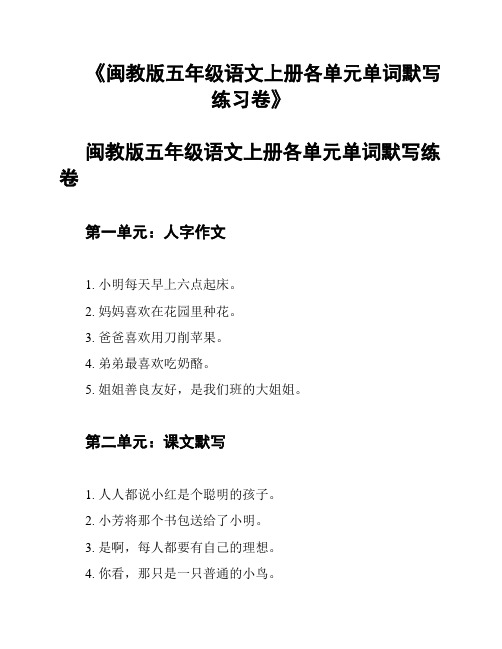 《闽教版五年级语文上册各单元单词默写练习卷》

闽教版五年级语文上册各单元单词默写练卷

第一单元：人字作文

1. 小明每天早上六点起床。
2. 妈妈喜欢在花园里种花。
3. 爸爸喜欢用刀削苹果。
4. 弟弟最喜欢吃奶酪。
5. 姐姐善良友好，是我们班的大姐姐。

第二单元：课文默写

1. 人人都说小红是个聪明的孩子。
2. 小芳将那个书包送给了小明。
3. 是啊，每人都要有自己的理想。
4. 你看，那只是一只普通的小鸟。